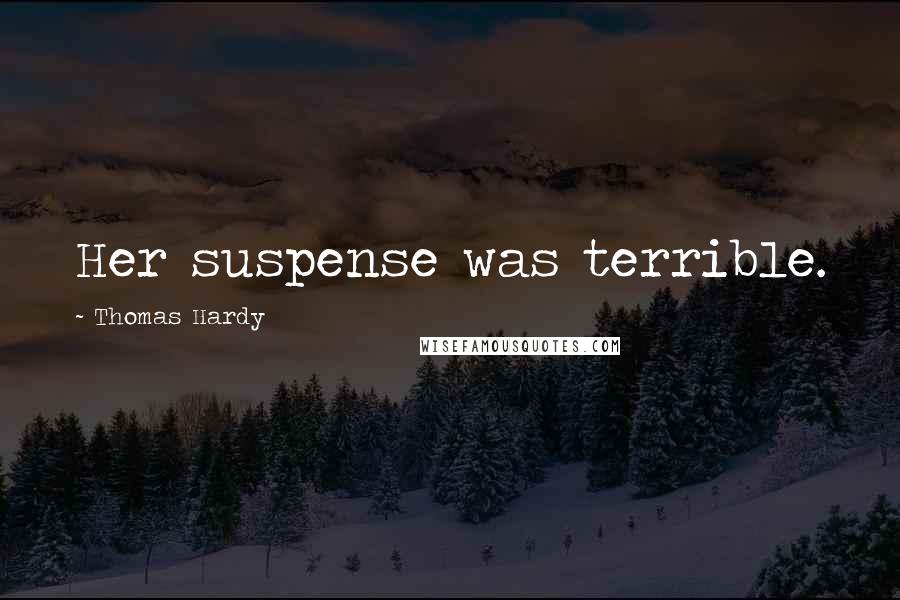 Her suspense was terrible.

~ Thomas Hardy

WISEFAMOUSQUOTES.COM